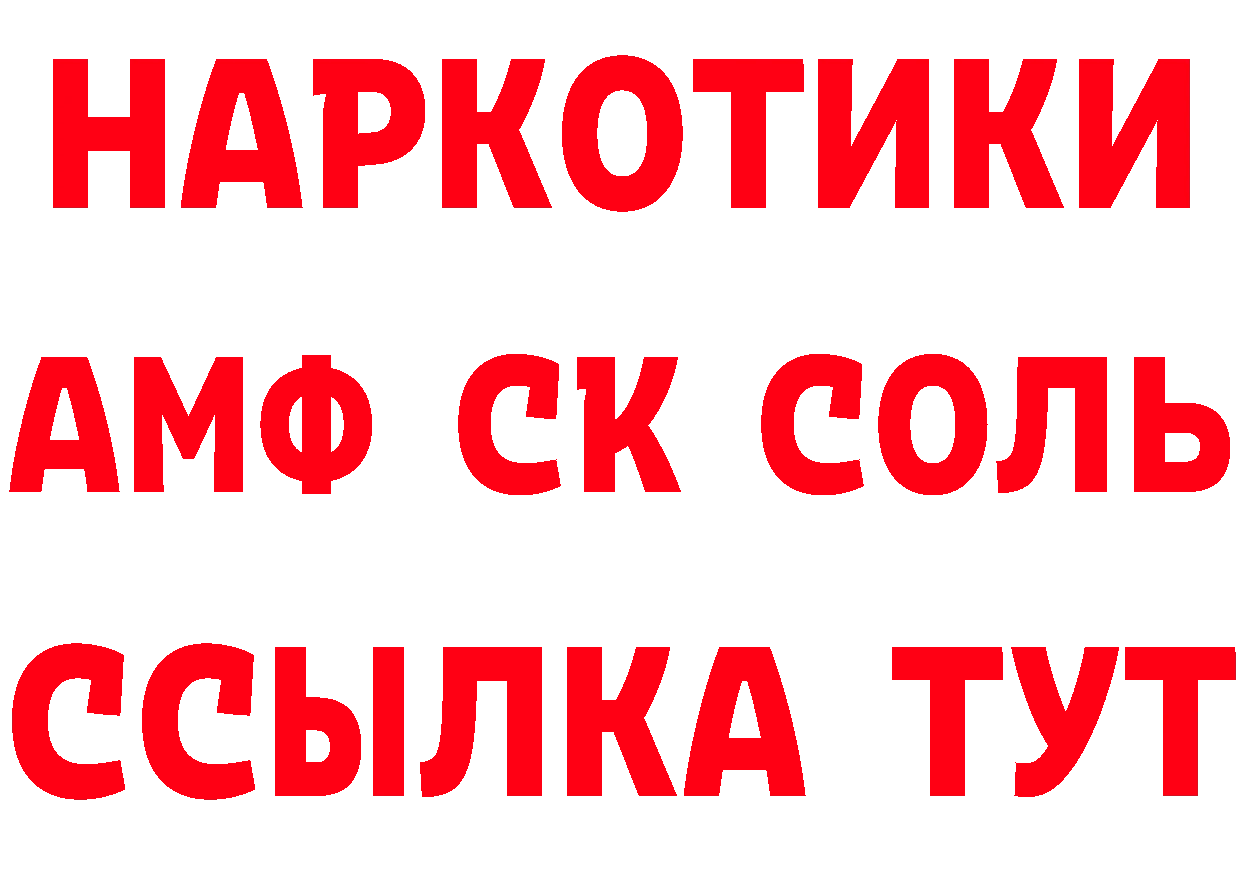 НАРКОТИКИ

АМФ СК СОЛЬ

ССЫЛКА ТУТ